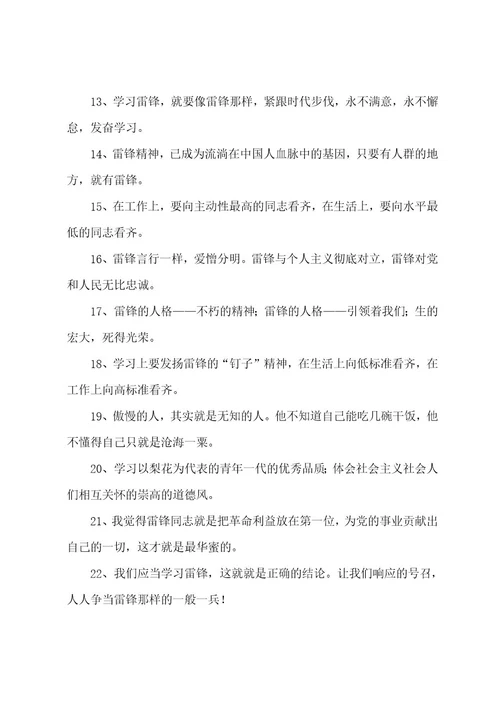 13、学习雷锋，就要像雷锋那样，紧跟时代步伐，永不满意，永不懈怠，发奋学习。

14、雷锋精神，已成为流淌在中国人血脉中的基因，只要有人群的地方，就有雷锋。

15、在工作上，要向主动性最高的同志看齐，在生活上，要向水平最低的同志看齐。

16、雷锋言行一样，爱憎分明。雷锋与个人主义彻底对立，雷锋对党和人民无比忠诚。

17、雷锋的人格——不朽的精神；雷锋的人格——引领着我们；生的宏大，死得光荣。

18、学习上要发扬雷锋的“钉子”精神，在生活上向低标准看齐，在工作上向高标准看齐。

19、傲慢的人，其实就是无知的人。他不知道自己能吃几碗干饭，他不懂得自己只就是沧海一粟。

20、学习以梨花为代表的青年一代的优秀品质；体会社会主义社会人们相互关怀的崇高的道德风。

21、我觉得雷锋同志就是把革命利益放在第一位，为党的事业贡献出自己的一切，这才就是最华蜜的。

22、我们应当学习雷锋，这就就是正确的结论。让我们响应的号召，人人争当雷锋那样的一般一兵！